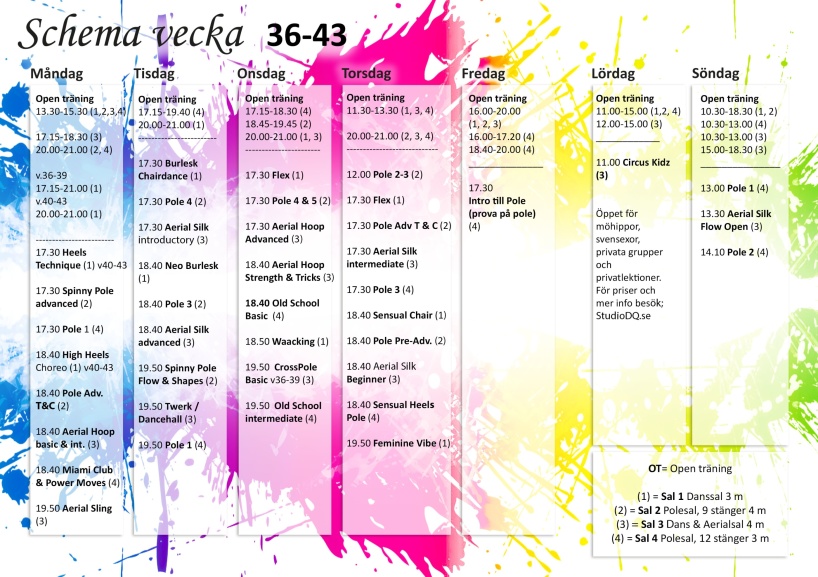 Schema vecka 36-43

Måndag

Open träning
13.30-15.30 (1,2,3,4)

17.15-18.30 (3)
20.00-21.00 (2, 4)

v.36-39
17.15-21.00 (1)
v.40-43
20.00-21.00 (1)

------------------------

17.30 Heels Technique (1) v40-43

17.30 Spinny Pole advanced (2)

17.30 Pole 1 (4)

18.40 High Heels Choreo (1) v40-43

18.40 Pole Adv. T&C (2)

18.40 Aerial Hoop basic & int. (3)

18.40 Miami Club & Power Moves (4)

19.50 Aerial Sling (3)

Tisdag

Open träning
17.15-19.40 (4)
20.00-21.00 (1)
------------------------

17.30 Burlesk Chairdance (1)

17.30 Pole 4 (2)

17.30 Aerial Silk introductory (3)

18.40 Neo Burlesk (1)

18.40 Pole 3 (2)

18.40 Aerial Silk advanced (3)

19.50 Spinny Pole Flow & Shapes (2)

19.50 Twerk / Dancehall (3)

19.50 Pole 1 (4)

Onsdag

Open träning
17.15-18.30 (4)
18.45-19.45 (2)
20.00-21.00 (1, 3)
------------------------

17.30 Flex (1)

17.30 Pole 4 & 5 (2)

17.30 Aerial Hoop Advanced (3)

18.40 Aerial Hoop Strength & Tricks (3)

18.40 Old School Basic (4)

18.50 Waacking (1)

19.50 CrossPole Basic v36-39 (3)

19.50 Old School intermediate (4)

Torsdag

Open träning
11.30-13.30 (1, 3, 4)

20.00-21.00 (2, 3, 4)
------------------------

12.00 Pole 2-3 (2)

17.30 Flex (1)

17.30 Pole Adv T & C (2)

17.30 Aerial Silk intermediate (3)

17.30 Pole 3 (4)

18.40 Sensual Chair (1)

18.40 Pole Pre-Adv. (2)

18.40 Aerial Silk Beginner (3)

18.40 Sensual Heels Pole (4)

19.50 Feminine Vibe (1)

Fredag

Open träning
16.00-20.00 (1, 2, 3)
16.00-17.20 (4)
18.40-20.00 (4)

17.30 Intro till Pole (prova på pole) (4)

Lördag

Open träning
11.00-15.00 (1,2, 4)
12.00-15.00 (3)

11.00 Circus Kidz (3)

Öppet för möhippor, svensexor, privata grupper och privatlektioner. För priser och mer info besök; StudioDQ.se

Söndag

Open träning
10.30-18.30 (1, 2)
10.30-13.00 (4)
10.30-13.00 (3)
15.00-18.30 (3)

13.00 Pole 1 (4)

13.30 Aerial Silk Flow Open (3)

14.10 Pole 2 (4)

OT= Open träning

(1) = Sal 1 Danssal 3 m
(2) = Sal 2 Polesal, 9 stänger 4 m
(3) = Sal 3 Dans & Aerialsal 4 m
(4) = Sal 4 Polesal, 12 stänger 3 m